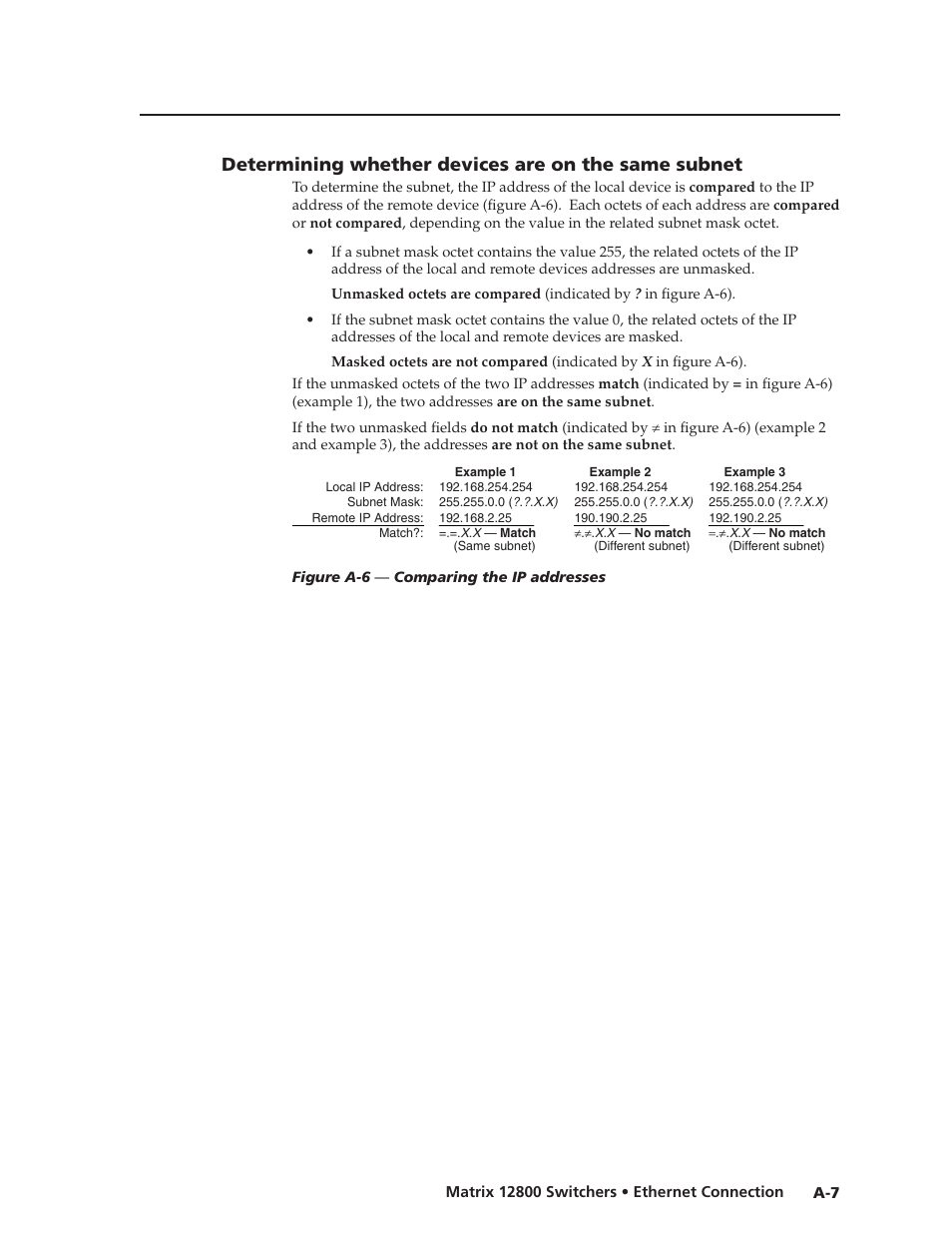 Determining whether devices are on the same subnet

To determine the subnet, the IP address of the local device is compared to the IP address of the remote device (figure A-6). Each octets of each address are compared or not compared, depending on the value in the related subnet mask octet.

• If a subnet mask octet contains the value 255, the related octets of the IP address of the local and remote devices addresses are unmasked.

Unmasked octets are compared (indicated by ? in figure A-6).

• If the subnet mask octet contains the value 0, the related octets of the IP addresses of the local and remote devices are masked.

Masked octets are not compared (indicated by X in figure A-6).

If the unmasked octets of the two IP addresses match (indicated by = in figure A-6) (example 1), the two addresses are on the same subnet.

If the two unmasked fields do not match (indicated by ≠ in figure A-6) (example 2 and example 3), the addresses are not on the same subnet.

| | Example 1 | Example 2 | Example 3 |
|---|---|---|---|
| Local IP Address: | 192.168.254.254 | 192.168.254.254 | 192.168.254.254 |
| Subnet Mask: | 255.255.0.0 (?.?.X.X) | 255.255.0.0 (?.?.X.X) | 255.255.0.0 (?.?.X.X) |
| Remote IP Address: | 192.168.2.25 | 190.190.2.25 | 192.190.2.25 |
| Match?: | =.=.X.X — Match (Same subnet) | ≠.≠.X.X — No match (Different subnet) | =.≠.X.X — No match (Different subnet) |

Figure A-6 — Comparing the IP addresses

Matrix 12800 Switchers • Ethernet Connection A-7